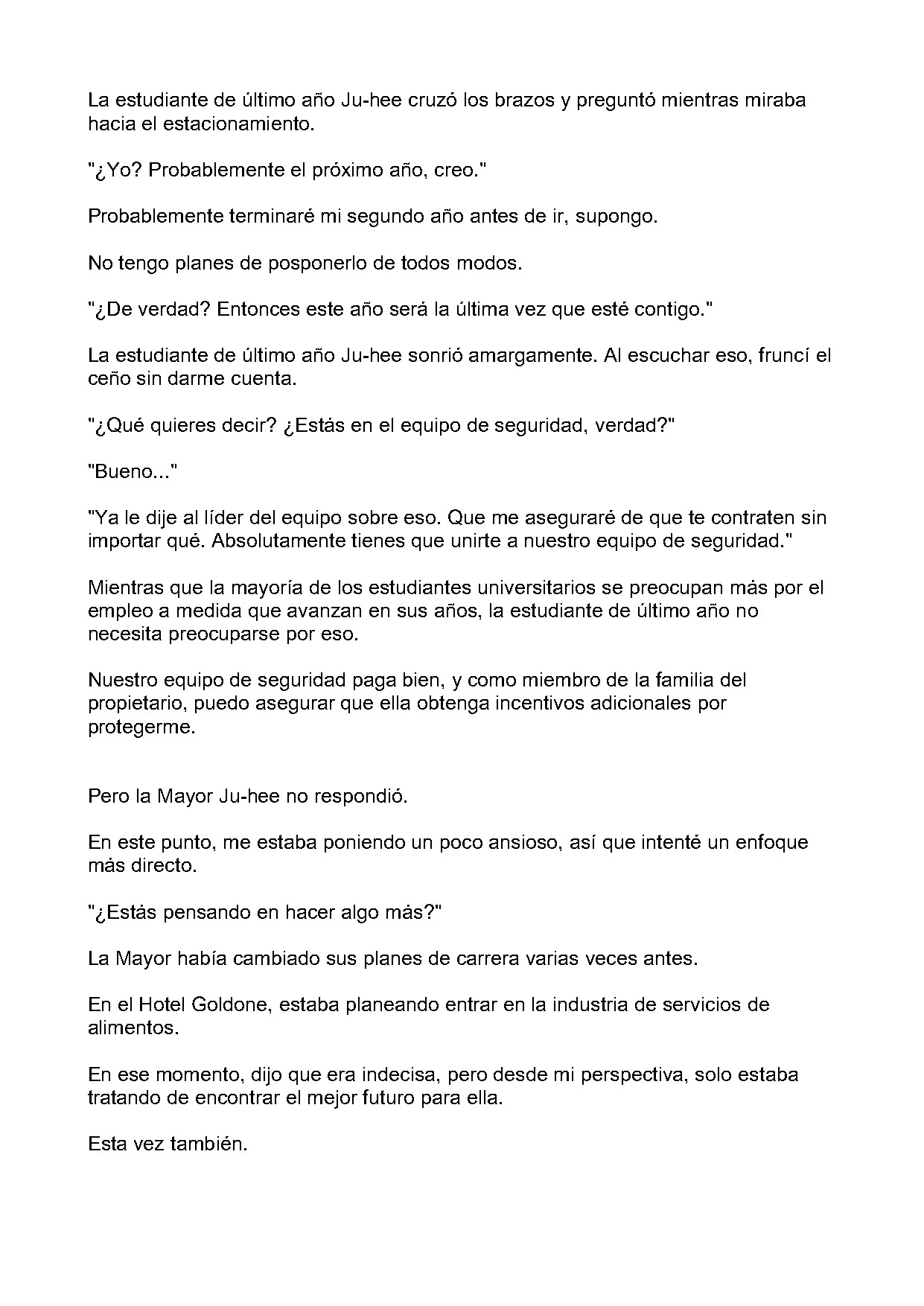 La estudiante de último año Ju-hee cruzó los brazos y preguntó mientras miraba hacia el estacionamiento.

"¿Yo? Probablemente el próximo año, creo."

Probablemente terminaré mi segundo año antes de ir, supongo.

No tengo planes de posponerlo de todos modos.

"¿De verdad? Entonces este año será la última vez que esté contigo."

La estudiante de último año Ju-hee sonrió amargamente. Al escuchar eso, fruncí el ceño sin darme cuenta.

"¿Qué quieres decir? ¿Estás en el equipo de seguridad, verdad?"

"Bueno..."

"Ya le dije al líder del equipo sobre eso. Que me aseguraré de que te contraten sin importar qué. Absolutamente tienes que unirte a nuestro equipo de seguridad."

Mientras que la mayoría de los estudiantes universitarios se preocupan más por el empleo a medida que avanzan en sus años, la estudiante de último año no necesita preocuparse por eso.

Nuestro equipo de seguridad paga bien, y como miembro de la familia del propietario, puedo asegurar que ella obtenga incentivos adicionales por protegerme.

Pero la Mayor Ju-hee no respondió.

En este punto, me estaba poniendo un poco ansioso, así que intenté un enfoque más directo.

"¿Estás pensando en hacer algo más?"

La Mayor había cambiado sus planes de carrera varias veces antes.

En el Hotel Goldone, estaba planeando entrar en la industria de servicios de alimentos.

En ese momento, dijo que era indecisa, pero desde mi perspectiva, solo estaba tratando de encontrar el mejor futuro para ella.

Esta vez también.